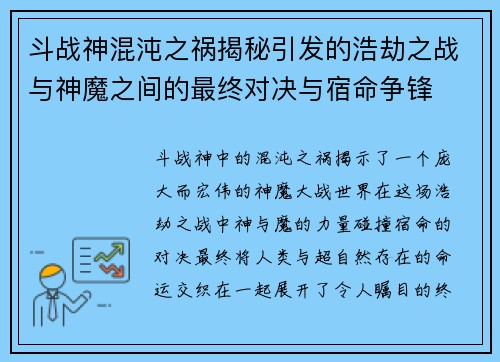 斗战神混沌之祸揭秘引发的浩劫之战与神魔之间的最终对决与宿命争锋

斗战神中的混沌之祸揭示了一个庞大而宏伟的神魔大战世界在这场浩劫之战中神与魔的力量碰撞宿命的对决最终将人类与超自然存在的命运交织在一起展开了令人瞩目的终